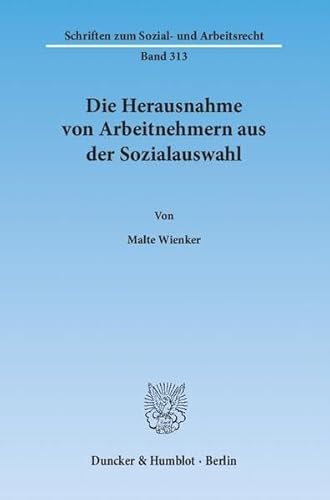 Schriften zum Sozial- und Arbeitsrecht

Band 313

Die Herausnahme von Arbeitnehmern aus der Sozialauswahl

Von

Malte Wienker

Duncker & Humblot · Berlin